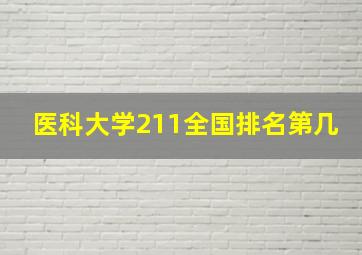 医科大学211全国排名第几